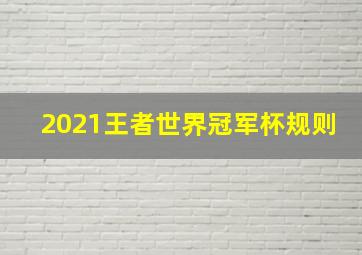 2021王者世界冠军杯规则